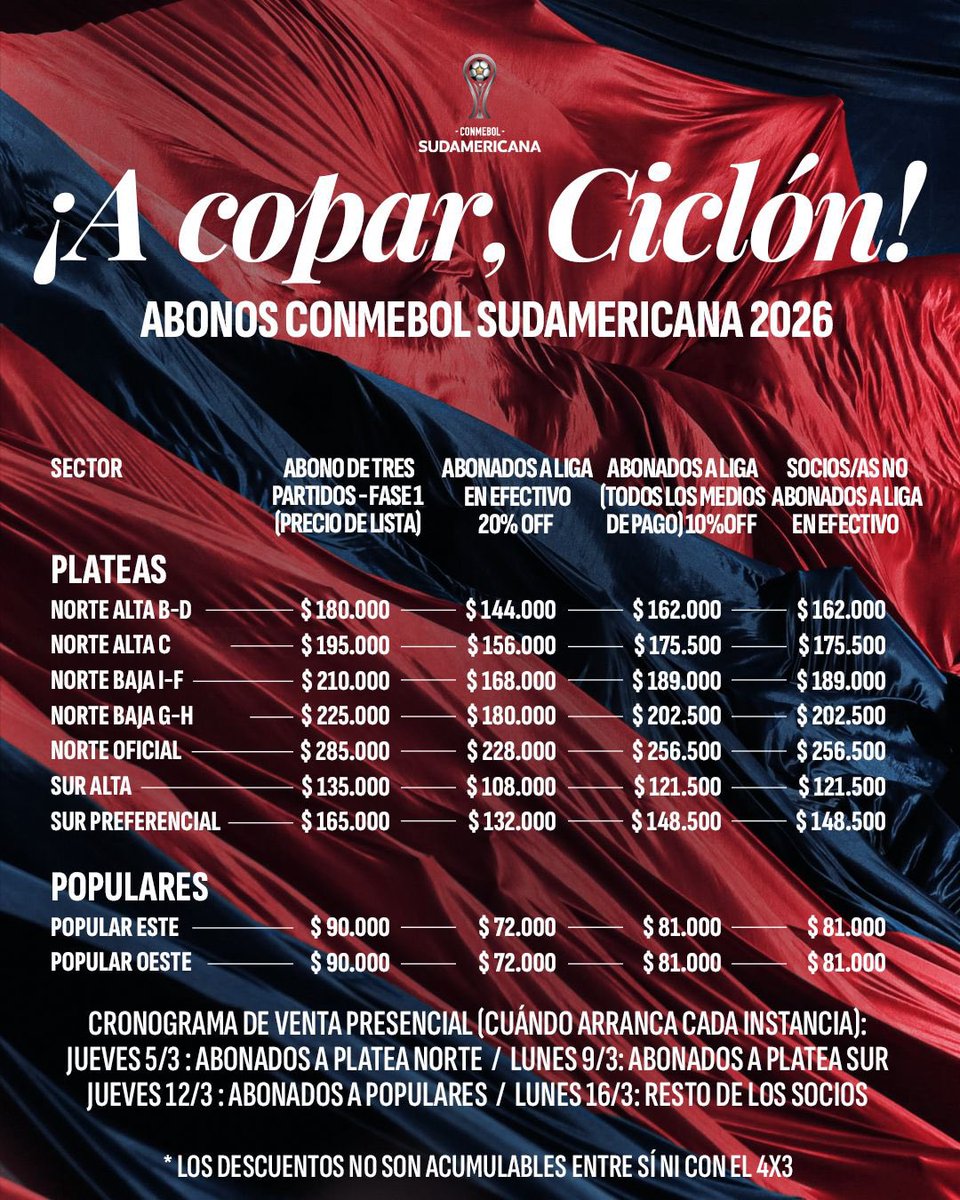 - CONMEBOL -
SUDAMERICANA

¡A copar, Ciclón!

ABONOS CONMEBOL SUDAMERICANA 2026

| SECTOR | ABONO DE TRES PARTIDOS - FASE 1 (PRECIO DE LISTA) | ABONADOS A LIGA EN EFECTIVO 20% OFF | ABONADOS A LIGA (TODOS LOS MEDIOS DE PAGO) 10%OFF | SOCIOS/AS NO ABONADOS A LIGA EN EFECTIVO |
|---|---|---|---|---|
| **PLATEAS** | | | | |
| NORTE ALTA B-D | $ 180.000 | $ 144.000 | $ 162.000 | $ 162.000 |
| NORTE ALTA C | $ 195.000 | $ 156.000 | $ 175.500 | $ 175.500 |
| NORTE BAJA I-F | $ 210.000 | $ 168.000 | $ 189.000 | $ 189.000 |
| NORTE BAJA G-H | $ 225.000 | $ 180.000 | $ 202.500 | $ 202.500 |
| NORTE OFICIAL | $ 285.000 | $ 228.000 | $ 256.500 | $ 256.500 |
| SUR ALTA | $ 135.000 | $ 108.000 | $ 121.500 | $ 121.500 |
| SUR PREFERENCIAL | $ 165.000 | $ 132.000 | $ 148.500 | $ 148.500 |
| **POPULARES** | | | | |
| POPULAR ESTE | $ 90.000 | $ 72.000 | $ 81.000 | $ 81.000 |
| POPULAR OESTE | $ 90.000 | $ 72.000 | $ 81.000 | $ 81.000 |

CRONOGRAMA DE VENTA PRESENCIAL (CUÁNDO ARRANCA CADA INSTANCIA):
JUEVES 5/3 : ABONADOS A PLATEA NORTE / LUNES 9/3: ABONADOS A PLATEA SUR
JUEVES 12/3 : ABONADOS A POPULARES / LUNES 16/3: RESTO DE LOS SOCIOS

* LOS DESCUENTOS NO SON ACUMULABLES ENTRE SÍ NI CON EL 4X3